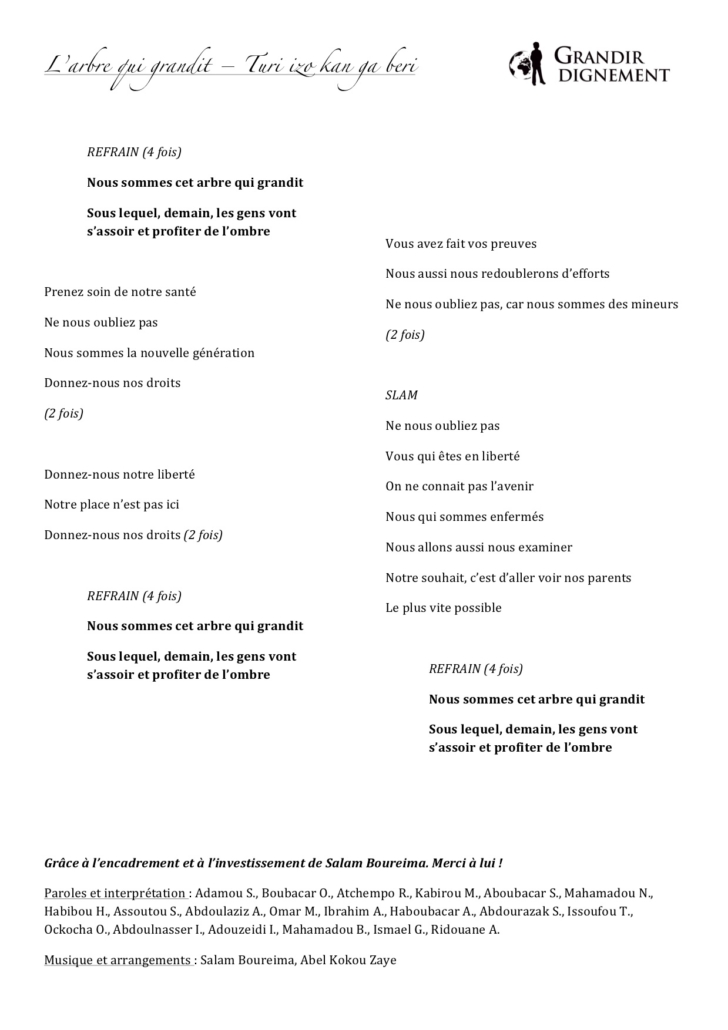 L'arbre qui grandit – Turi izo kan ga beri

GRANDIR DIGNEMENT

REFRAIN (4 fois)

Nous sommes cet arbre qui grandit

Sous lequel, demain, les gens vont s'assoir et profiter de l'ombre

Prenez soin de notre santé

Ne nous oubliez pas

Nous sommes la nouvelle génération

Donnez-nous nos droits

(2 fois)

Donnez-nous notre liberté

Notre place n'est pas ici

Donnez-nous nos droits (2 fois)

REFRAIN (4 fois)

Nous sommes cet arbre qui grandit

Sous lequel, demain, les gens vont s'assoir et profiter de l'ombre

Vous avez fait vos preuves

Nous aussi nous redoublerons d'efforts

Ne nous oubliez pas, car nous sommes des mineurs

(2 fois)

SLAM

Ne nous oubliez pas

Vous qui êtes en liberté

On ne connait pas l'avenir

Nous qui sommes enfermés

Nous allons aussi nous examiner

Notre souhait, c'est d'aller voir nos parents

Le plus vite possible

REFRAIN (4 fois)

Nous sommes cet arbre qui grandit

Sous lequel, demain, les gens vont s'assoir et profiter de l'ombre

Grâce à l'encadrement et à l'investissement de Salam Boureima. Merci à lui !

Paroles et interprétation : Adamou S., Boubacar O., Atchempo R., Kabirou M., Aboubacar S., Mahamadou N., Habibou H., Assoutou S., Abdoulaziz A., Omar M., Ibrahim A., Haboubacar A., Abdourazak S., Issoufou T., Ockocha O., Abdoulnasser I., Adouzeidi I., Mahamadou B., Ismael G., Ridouane A.

Musique et arrangements : Salam Boureima, Abel Kokou Zaye